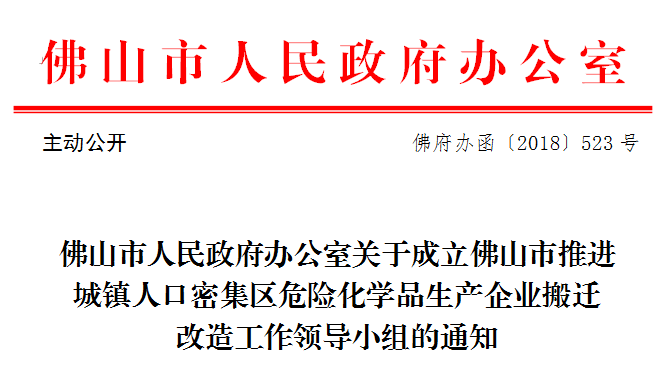 佛山市人民政府办公室

主动公开

佛府办函〔2018〕523号

佛山市人民政府办公室关于成立佛山市推进城镇人口密集区危险化学品生产企业搬迁改造工作领导小组的通知